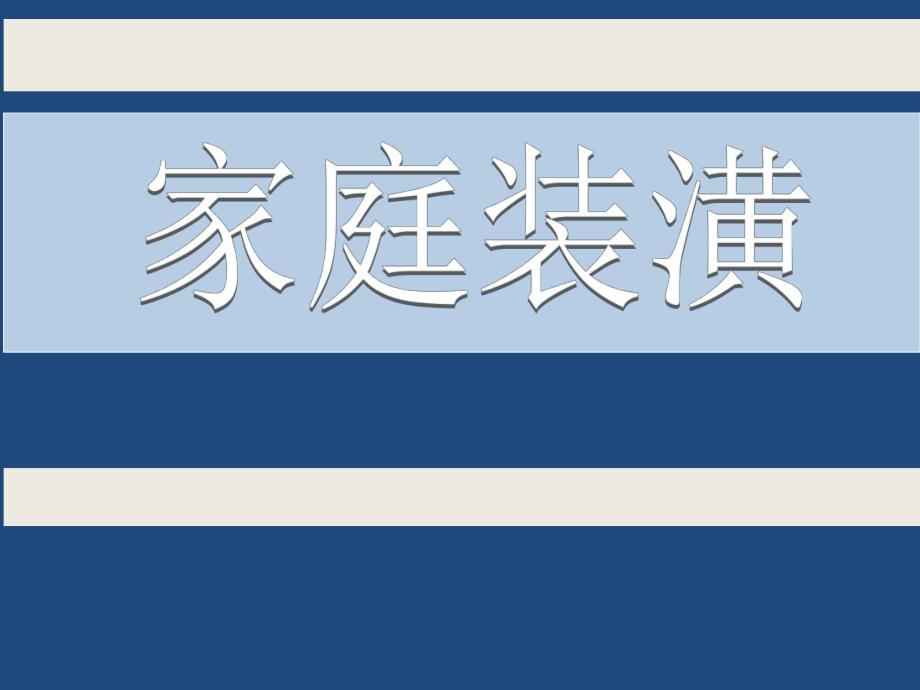 家庭装潢